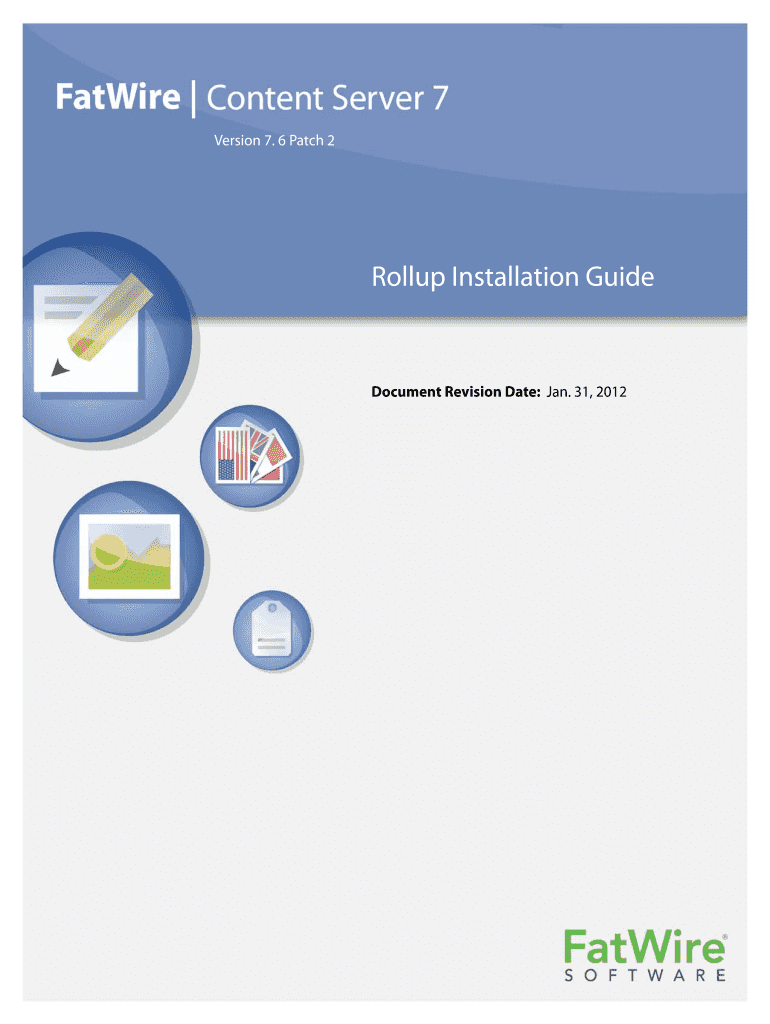 FatWire | Content Server 7

Version 7. 6 Patch 2

Rollup Installation Guide

Document Revision Date: Jan. 31, 2012

FatWire®
SOFTWARE